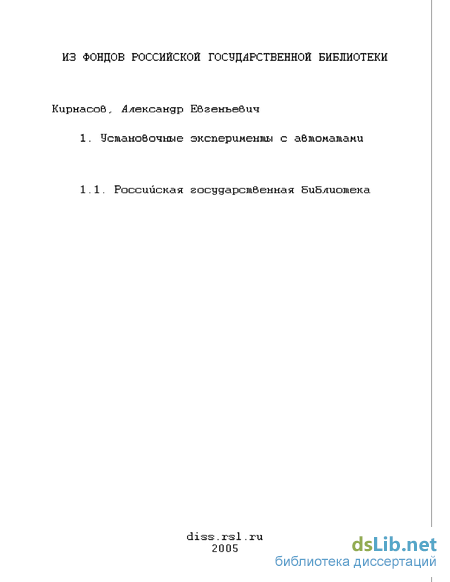 ИЗ ФОНДОВ РОССИЙСКОЙ ГОСУДАРСТВЕННОЙ БИБЛИОТЕКИ

Кирнасов, Александр Евгеньевич

1. Установочные эксперименты с автоматами

1.1. Российская государственная библиотека

diss.rsl.ru
2005

dsLib.net
библиотека диссертаций